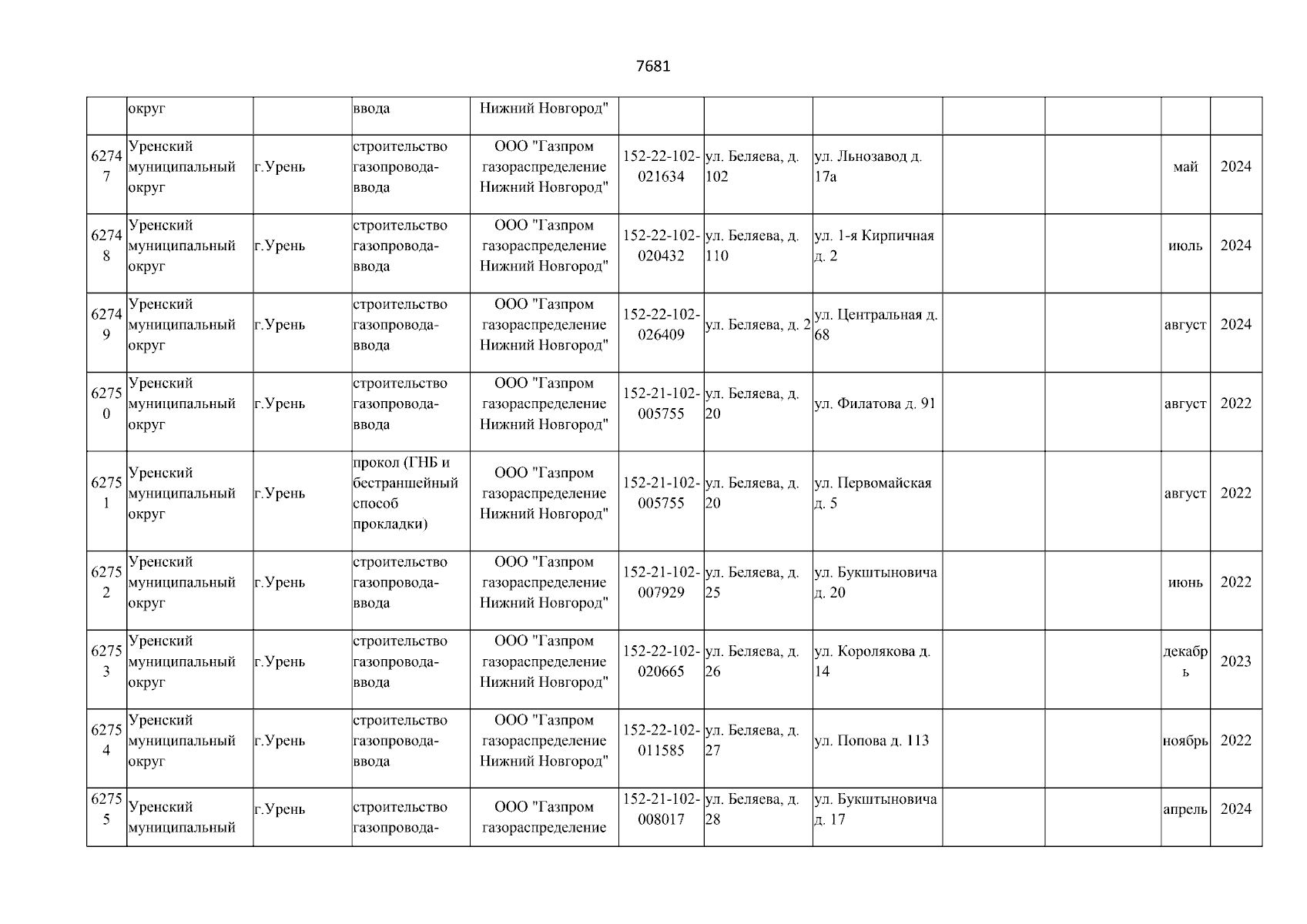 7681

| | | | | | | | | | | | |
|---|---|---|---|---|---|---|---|---|---|---|---|
| | округ | | ввода | Нижний Новгород" | | | | | | | |
| 62747 | Уренский муниципальный округ | г.Урень | строительство газопровода-ввода | ООО "Газпром газораспределение Нижний Новгород" | 152-22-102-021634 | ул. Беляева, д. 102 | ул. Льнозавод д. 17а | | | май | 2024 |
| 62748 | Уренский муниципальный округ | г.Урень | строительство газопровода-ввода | ООО "Газпром газораспределение Нижний Новгород" | 152-22-102-020432 | ул. Беляева, д. 110 | ул. 1-я Кирпичная д. 2 | | | июль | 2024 |
| 62749 | Уренский муниципальный округ | г.Урень | строительство газопровода-ввода | ООО "Газпром газораспределение Нижний Новгород" | 152-22-102-026409 | ул. Беляева, д. 2 | ул. Центральная д. 68 | | | август | 2024 |
| 62750 | Уренский муниципальный округ | г.Урень | строительство газопровода-ввода | ООО "Газпром газораспределение Нижний Новгород" | 152-21-102-005755 | ул. Беляева, д. 20 | ул. Филатова д. 91 | | | август | 2022 |
| 62751 | Уренский муниципальный округ | г.Урень | прокол (ГНБ и бестраншейный способ прокладки) | ООО "Газпром газораспределение Нижний Новгород" | 152-21-102-005755 | ул. Беляева, д. 20 | ул. Первомайская д. 5 | | | август | 2022 |
| 62752 | Уренский муниципальный округ | г.Урень | строительство газопровода-ввода | ООО "Газпром газораспределение Нижний Новгород" | 152-21-102-007929 | ул. Беляева, д. 25 | ул. Букштыновича д. 20 | | | июнь | 2022 |
| 62753 | Уренский муниципальный округ | г.Урень | строительство газопровода-ввода | ООО "Газпром газораспределение Нижний Новгород" | 152-22-102-020665 | ул. Беляева, д. 26 | ул. Королякова д. 14 | | | декабрь | 2023 |
| 62754 | Уренский муниципальный округ | г.Урень | строительство газопровода-ввода | ООО "Газпром газораспределение Нижний Новгород" | 152-22-102-011585 | ул. Беляева, д. 27 | ул. Попова д. 113 | | | ноябрь | 2022 |
| 62755 | Уренский муниципальный | г.Урень | строительство газопровода- | ООО "Газпром газораспределение | 152-21-102-008017 | ул. Беляева, д. 28 | ул. Букштыновича д. 17 | | | апрель | 2024 |